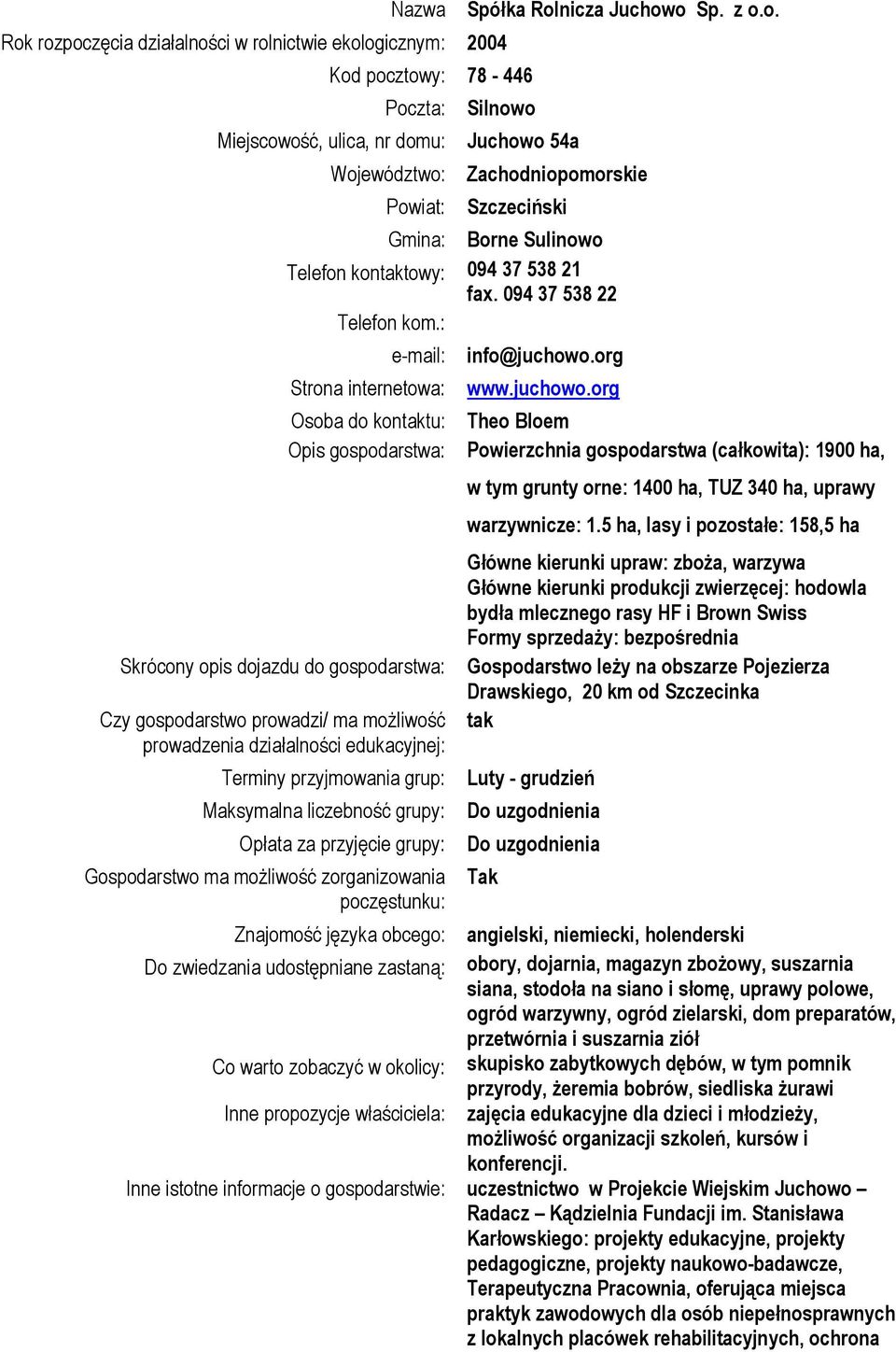 | | |
|---|---|
| Nazwa | Spółka Rolnicza Juchowo Sp. z o.o. |
| Rok rozpoczęcia działalności w rolnictwie ekologicznym: | 2004 |
| Kod pocztowy: | 78 - 446 |
| Poczta: | Silnowo |
| Miejscowość, ulica, nr domu: | Juchowo 54a |
| Województwo: | Zachodniopomorskie |
| Powiat: | Szczeciński |
| Gmina: | Borne Sulinowo |
| Telefon kontaktowy: | 094 37 538 21 fax. 094 37 538 22 |
| Telefon kom.: | |
| e-mail: | info@juchowo.org |
| Strona internetowa: | www.juchowo.org |
| Osoba do kontaktu: | Theo Bloem |
| Opis gospodarstwa: | Powierzchnia gospodarstwa (całkowita): 1900 ha, w tym grunty orne: 1400 ha, TUZ 340 ha, uprawy warzywnicze: 1.5 ha, lasy i pozostałe: 158,5 ha Główne kierunki upraw: zboża, warzywa Główne kierunki produkcji zwierzęcej: hodowla bydła mlecznego rasy HF i Brown Swiss Formy sprzedaży: bezpośrednia |
| Skrócony opis dojazdu do gospodarstwa: | Gospodarstwo leży na obszarze Pojezierza Drawskiego, 20 km od Szczecinka |
| Czy gospodarstwo prowadzi/ ma możliwość prowadzenia działalności edukacyjnej: | tak |
| Terminy przyjmowania grup: | Luty - grudzień |
| Maksymalna liczebność grupy: | Do uzgodnienia |
| Opłata za przyjęcie grupy: | Do uzgodnienia |
| Gospodarstwo ma możliwość zorganizowania poczęstunku: | Tak |
| Znajomość języka obcego: | angielski, niemiecki, holenderski |
| Do zwiedzania udostępniane zastaną: | obory, dojarnia, magazyn zbożowy, suszarnia siana, stodoła na siano i słomę, uprawy polowe, ogród warzywny, ogród zielarski, dom preparatów, przetwórnia i suszarnia ziół |
| Co warto zobaczyć w okolicy: | skupisko zabytkowych dębów, w tym pomnik przyrody, żeremia bobrów, siedliska żurawi |
| Inne propozycje właściciela: | zajęcia edukacyjne dla dzieci i młodzieży, możliwość organizacji szkoleń, kursów i konferencji. |
| Inne istotne informacje o gospodarstwie: | uczestnictwo w Projekcie Wiejskim Juchowo – Radacz – Kądzielnia Fundacji im. Stanisława Karłowskiego: projekty edukacyjne, projekty pedagogiczne, projekty naukowo-badawcze, Terapeutyczna Pracownia, oferująca miejsca praktyk zawodowych dla osób niepełnosprawnych z lokalnych placówek rehabilitacyjnych, ochrona |